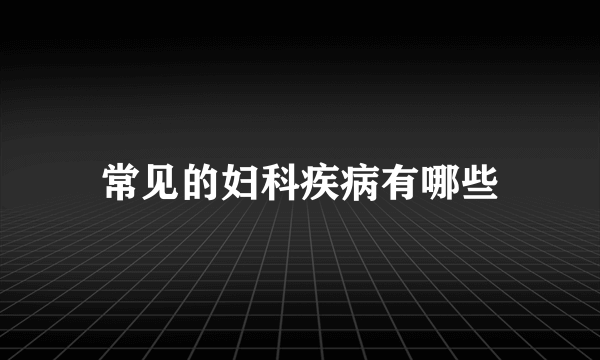 常见的妇科疾病有哪些